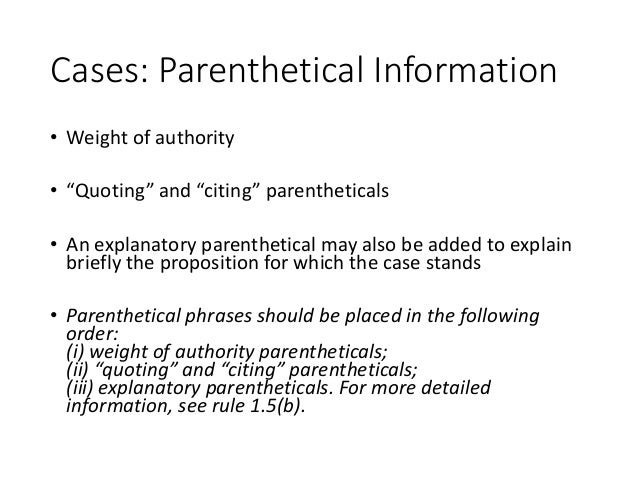 Cases: Parenthetical Information

• Weight of authority

• “Quoting” and “citing” parentheticals

• An explanatory parenthetical may also be added to explain briefly the proposition for which the case stands

• Parenthetical phrases should be placed in the following order:
(i) weight of authority parentheticals;
(ii) “quoting” and “citing” parentheticals;
(iii) explanatory parentheticals. For more detailed information, see rule 1.5(b).